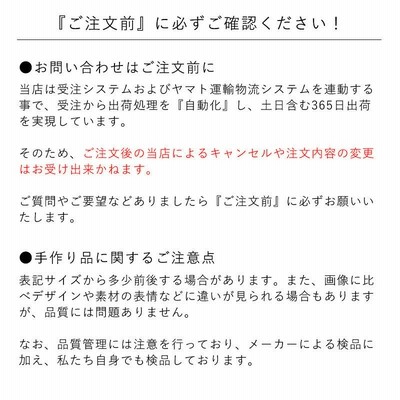 『ご注文前』に必ずご確認ください！

●お問い合わせはご注文前に
当店は受注システムおよびヤマト運輸物流システムを連動する事で、受注から出荷処理を『自動化』し、土日含む365日出荷を実現しています。

そのため、ご注文後の当店によるキャンセルや注文内容の変更はお受け出来かねます。

ご質問やご要望などありましたら『ご注文前』に必ずお願いいたします。

●手作り品に関するご注意点
表記サイズから多少前後する場合があります。また、画像に比べデザインや素材の表情などに違いが見られる場合もありますが、品質には問題ありません。

なお、品質管理には注意を行っており、メーカーによる検品に加え、私たち自身でも検品しております。